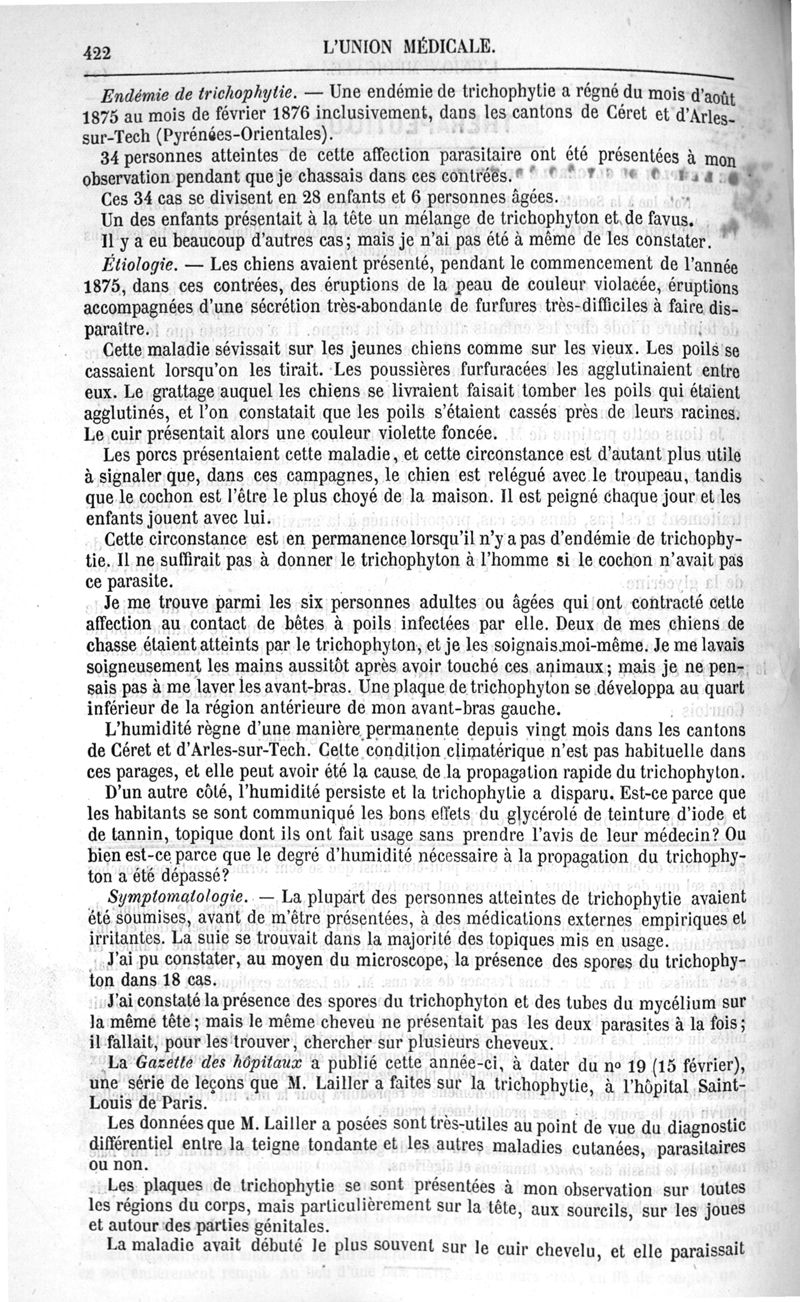 422 L'UNION MÉDICALE.

Endémie de trichophytie. — Une endémie de trichophytie a régné du mois d'août 1875 au mois de février 1876 inclusivement, dans les cantons de Céret et d'Arles-sur-Tech (Pyrénées-Orientales).

34 personnes atteintes de cette affection parasitaire ont été présentées à mon observation pendant que je chassais dans ces contrées.

Ces 34 cas se divisent en 28 enfants et 6 personnes âgées.

Un des enfants présentait à la tête un mélange de trichophyton et de favus.

Il y a eu beaucoup d'autres cas; mais je n'ai pas été à même de les constater.

Étiologie. — Les chiens avaient présenté, pendant le commencement de l'année 1875, dans ces contrées, des éruptions de la peau de couleur violacée, éruptions accompagnées d'une sécrétion très-abondante de furfures très-difficiles à faire disparaître.

Cette maladie sévissait sur les jeunes chiens comme sur les vieux. Les poils se cassaient lorsqu'on les tirait. Les poussières furfuracées les agglutinaient entre eux. Le grattage auquel les chiens se livraient faisait tomber les poils qui étaient agglutinés, et l'on constatait que les poils s'étaient cassés près de leurs racines. Le cuir présentait alors une couleur violette foncée.

Les porcs présentaient cette maladie, et cette circonstance est d'autant plus utile à signaler que, dans ces campagnes, le chien est relégué avec le troupeau, tandis que le cochon est l'être le plus choyé de la maison. Il est peigné chaque jour et les enfants jouent avec lui.

Cette circonstance est en permanence lorsqu'il n'y a pas d'endémie de trichophytie. Il ne suffirait pas à donner le trichophyton à l'homme si le cochon n'avait pas ce parasite.

Je me trouve parmi les six personnes adultes ou âgées qui ont contracté cette affection au contact de bêtes à poils infectées par elle. Deux de mes chiens de chasse étaient atteints par le trichophyton, et je les soignais moi-même. Je me lavais soigneusement les mains aussitôt après avoir touché ces animaux; mais je ne pensais pas à me laver les avant-bras. Une plaque de trichophyton se développa au quart inférieur de la région antérieure de mon avant-bras gauche.

L'humidité règne d'une manière permanente depuis vingt mois dans les cantons de Céret et d'Arles-sur-Tech. Cette condition climatérique n'est pas habituelle dans ces parages, et elle peut avoir été la cause de la propagation rapide du trichophyton.

D'un autre côté, l'humidité persiste et la trichophytie a disparu. Est-ce parce que les habitants se sont communiqué les bons effets du glycérolé de teinture d'iode et de tannin, topique dont ils ont fait usage sans prendre l'avis de leur médecin? Ou bien est-ce parce que le degré d'humidité nécessaire à la propagation du trichophyton a été dépassé?

Symptomatologie. — La plupart des personnes atteintes de trichophytie avaient été soumises, avant de m'être présentées, à des médications externes empiriques et irritantes. La suie se trouvait dans la majorité des topiques mis en usage.

J'ai pu constater, au moyen du microscope, la présence des spores du trichophyton dans 18 cas.

J'ai constaté la présence des spores du trichophyton et des tubes du mycélium sur la même tête; mais le même cheveu ne présentait pas les deux parasites à la fois; il fallait, pour les trouver, chercher sur plusieurs cheveux.

La Gazette des hôpitaux a publié cette année-ci, à dater du nº 19 (15 février), une série de leçons que M. Lailler a faites sur la trichophytie, à l'hôpital Saint-Louis de Paris.

Les données que M. Lailler a posées sont très-utiles au point de vue du diagnostic différentiel entre la teigne tondante et les autres maladies cutanées, parasitaires ou non.

Les plaques de trichophytie se sont présentées à mon observation sur toutes les régions du corps, mais particulièrement sur la tête, aux sourcils, sur les joues et autour des parties génitales.

La maladie avait débuté le plus souvent sur le cuir chevelu, et elle paraissait